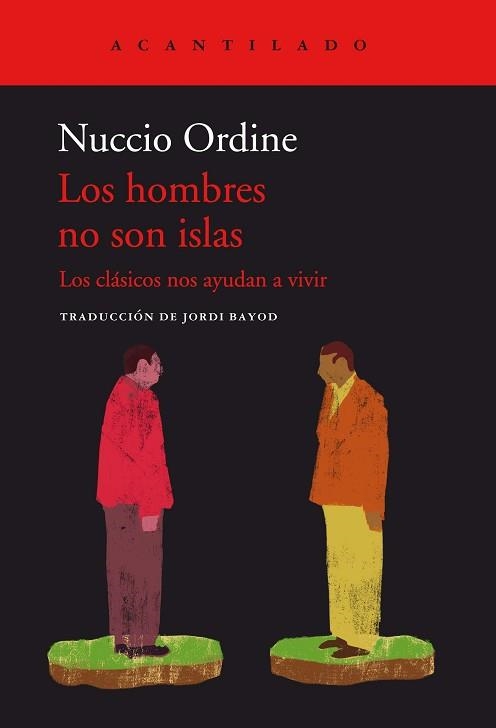 ACANTILADO

Nuccio Ordine

Los hombres no son islas

Los clásicos nos ayudan a vivir

TRADUCCIÓN DE JORDI BAYOD